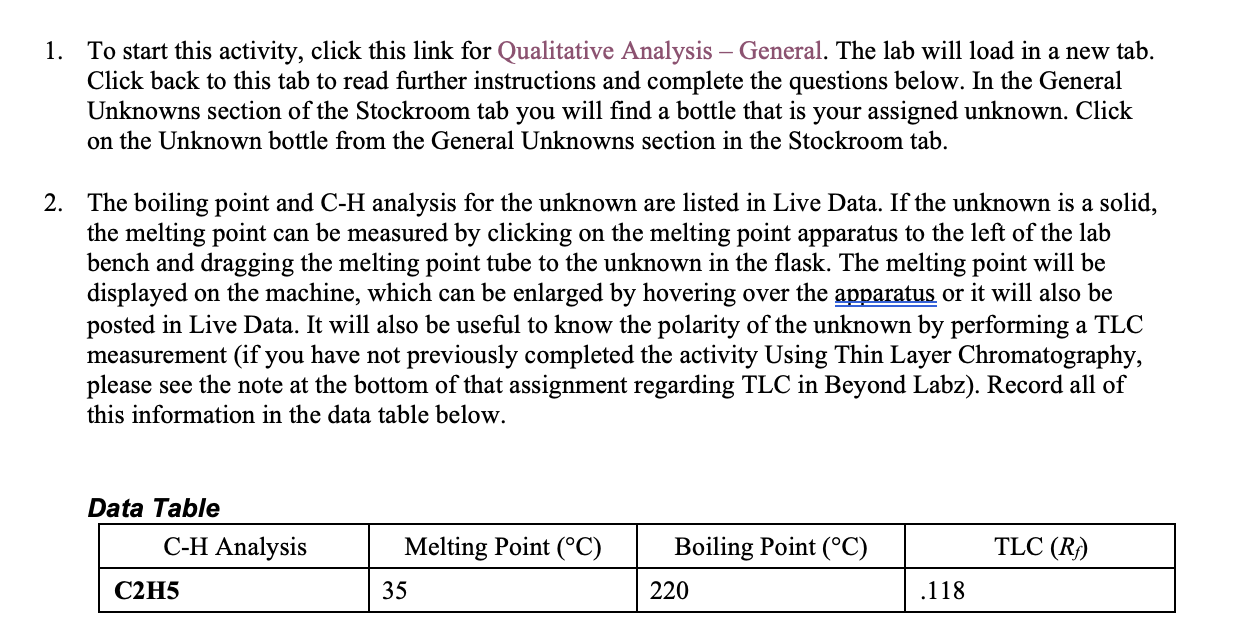 1. To start this activity, click this link for Qualitative Analysis – General. The lab will load in a new tab. Click back to this tab to read further instructions and complete the questions below. In the General Unknowns section of the Stockroom tab you will find a bottle that is your assigned unknown. Click on the Unknown bottle from the General Unknowns section in the Stockroom tab.

2. The boiling point and C-H analysis for the unknown are listed in Live Data. If the unknown is a solid, the melting point can be measured by clicking on the melting point apparatus to the left of the lab bench and dragging the melting point tube to the unknown in the flask. The melting point will be displayed on the machine, which can be enlarged by hovering over the apparatus or it will also be posted in Live Data. It will also be useful to know the polarity of the unknown by performing a TLC measurement (if you have not previously completed the activity Using Thin Layer Chromatography, please see the note at the bottom of that assignment regarding TLC in Beyond Labz). Record all of this information in the data table below.

Data Table

| C-H Analysis | Melting Point (°C) | Boiling Point (°C) | TLC ($R_f$) |
|---|---|---|---|
| C2H5 | 35 | 220 | .118 |